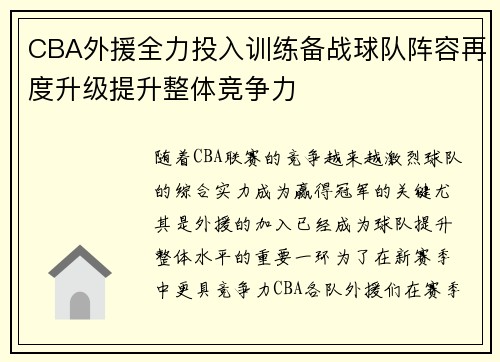 CBA外援全力投入训练备战球队阵容再度升级提升整体竞争力

随着CBA联赛的竞争越来越激烈球队的综合实力成为赢得冠军的关键尤其是外援的加入已经成为球队提升整体水平的重要一环为了在新赛季中更具竞争力CBA各队外援们在赛季